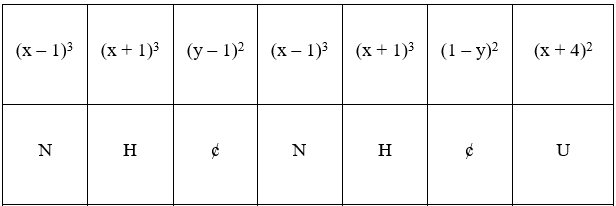 | $(x-1)^3$ | $(x+1)^3$ | $(y-1)^2$ | $(x-1)^3$ | $(x+1)^3$ | $(1-y)^2$ | $(x+4)^2$ |
|---|---|---|---|---|---|---|
| N | H | ¢ | N | H | ¢ | U |